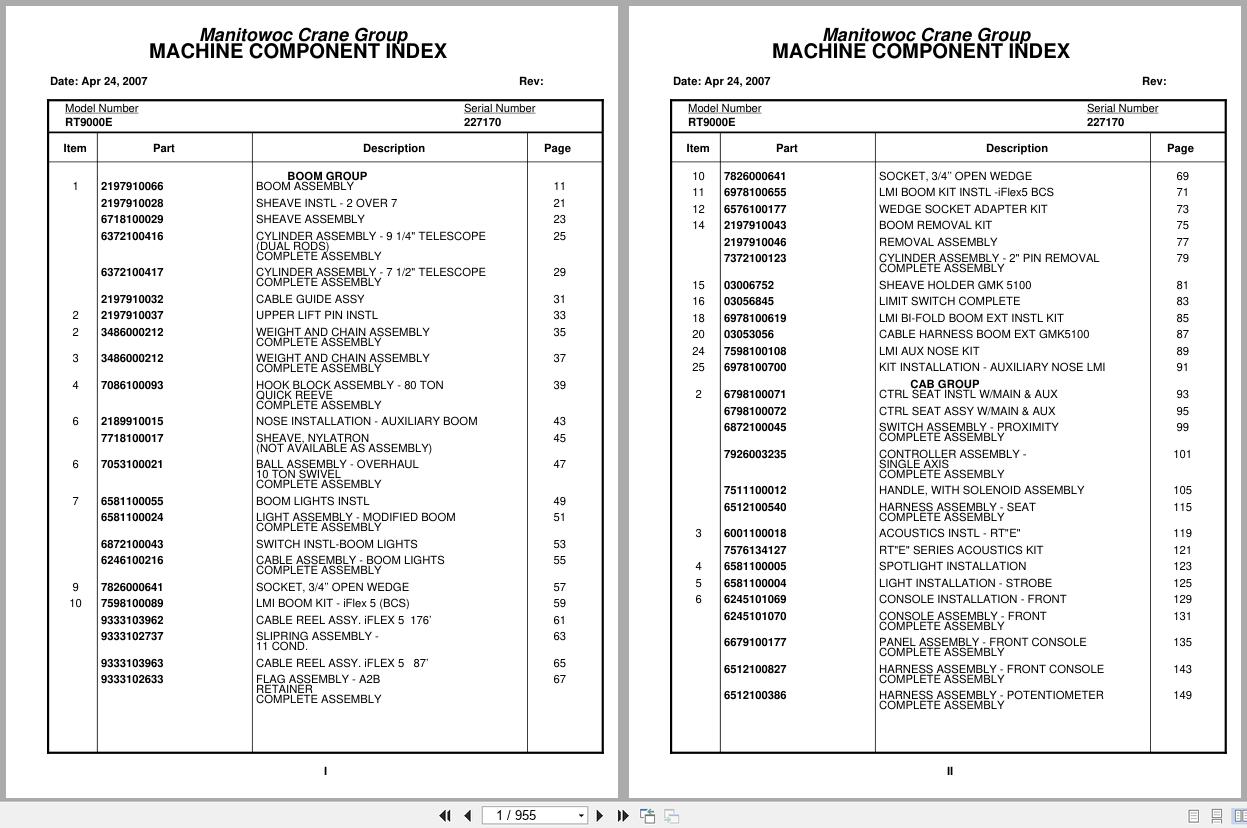 Manitowoc Crane Group
MACHINE COMPONENT INDEX

Date: Apr 24, 2007 Rev:

Model Number RT9000E
Serial Number 227170

| Item | Part | Description | Page |
|---|---|---|---|
| | | BOOM GROUP | |
| 1 | 2197910066 | BOOM ASSEMBLY | 11 |
| | 2197910028 | SHEAVE INSTL - 2 OVER 7 | 21 |
| | 6718100029 | SHEAVE ASSEMBLY | 23 |
| | 6372100416 | CYLINDER ASSEMBLY - 9 1/4" TELESCOPE (DUAL RODS) COMPLETE ASSEMBLY | 25 |
| | 6372100417 | CYLINDER ASSEMBLY - 7 1/2" TELESCOPE COMPLETE ASSEMBLY | 29 |
| | 2197910032 | CABLE GUIDE ASSY | 31 |
| 2 | 2197910037 | UPPER LIFT PIN INSTL | 33 |
| 2 | 3486000212 | WEIGHT AND CHAIN ASSEMBLY COMPLETE ASSEMBLY | 35 |
| 3 | 3486000212 | WEIGHT AND CHAIN ASSEMBLY COMPLETE ASSEMBLY | 37 |
| 4 | 7086100093 | HOOK BLOCK ASSEMBLY - 80 TON QUICK REEVE COMPLETE ASSEMBLY | 39 |
| 6 | 2189910015 | NOSE INSTALLATION - AUXILIARY BOOM | 43 |
| | 7718100017 | SHEAVE, NYLATRON (NOT AVAILABLE AS ASSEMBLY) | 45 |
| 6 | 7053100021 | BALL ASSEMBLY - OVERHAUL 10 TON SWIVEL COMPLETE ASSEMBLY | 47 |
| 7 | 6581100055 | BOOM LIGHTS INSTL | 49 |
| | 6581100024 | LIGHT ASSEMBLY - MODIFIED BOOM COMPLETE ASSEMBLY | 51 |
| | 6872100043 | SWITCH INSTL-BOOM LIGHTS | 53 |
| | 6246100216 | CABLE ASSEMBLY - BOOM LIGHTS COMPLETE ASSEMBLY | 55 |
| 9 | 7826000641 | SOCKET, 3/4" OPEN WEDGE | 57 |
| 10 | 7598100089 | LMI BOOM KIT - iFlex 5 (BCS) | 59 |
| | 9333103962 | CABLE REEL ASSY. iFLEX 5 176' | 61 |
| | 9333102737 | SLIPRING ASSEMBLY - 11 COND. | 63 |
| | 9333103963 | CABLE REEL ASSY. iFLEX 5 87' | 65 |
| | 9333102633 | FLAG ASSEMBLY - A2B RETAINER COMPLETE ASSEMBLY | 67 |

I

Manitowoc Crane Group
MACHINE COMPONENT INDEX

Date: Apr 24, 2007 Rev:

Model Number RT9000E
Serial Number 227170

| Item | Part | Description | Page |
|---|---|---|---|
| 10 | 7826000641 | SOCKET, 3/4" OPEN WEDGE | 69 |
| 11 | 6978100655 | LMI BOOM KIT INSTL -iFlex5 BCS | 71 |
| 12 | 6576100177 | WEDGE SOCKET ADAPTER KIT | 73 |
| 14 | 2197910043 | BOOM REMOVAL KIT | 75 |
| | 2197910046 | REMOVAL ASSEMBLY | 77 |
| | 7372100123 | CYLINDER ASSEMBLY - 2" PIN REMOVAL COMPLETE ASSEMBLY | 79 |
| 15 | 03006752 | SHEAVE HOLDER GMK 5100 | 81 |
| 16 | 03056845 | LIMIT SWITCH COMPLETE | 83 |
| 18 | 6978100619 | LMI BI-FOLD BOOM EXT INSTL KIT | 85 |
| 20 | 03053056 | CABLE HARNESS BOOM EXT GMK5100 | 87 |
| 24 | 7598100108 | LMI AUX NOSE KIT | 89 |
| 25 | 6978100700 | KIT INSTALLATION - AUXILIARY NOSE LMI | 91 |
| | | CAB GROUP | |
| 2 | 6798100071 | CTRL SEAT INSTL W/MAIN & AUX | 93 |
| | 6798100072 | CTRL SEAT ASSY W/MAIN & AUX | 95 |
| | 6872100045 | SWITCH ASSEMBLY - PROXIMITY COMPLETE ASSEMBLY | 99 |
| | 7926003235 | CONTROLLER ASSEMBLY - SINGLE AXIS COMPLETE ASSEMBLY | 101 |
| | 7511100012 | HANDLE, WITH SOLENOID ASSEMBLY | 105 |
| | 6512100540 | HARNESS ASSEMBLY - SEAT COMPLETE ASSEMBLY | 115 |
| 3 | 6001100018 | ACOUSTICS INSTL - RT"E" | 119 |
| | 7576134127 | RT"E" SERIES ACOUSTICS KIT | 121 |
| 4 | 6581100005 | SPOTLIGHT INSTALLATION | 123 |
| 5 | 6581100004 | LIGHT INSTALLATION - STROBE | 125 |
| 6 | 6245101069 | CONSOLE INSTALLATION - FRONT | 129 |
| | 6245101070 | CONSOLE ASSEMBLY - FRONT COMPLETE ASSEMBLY | 131 |
| | 6679100177 | PANEL ASSEMBLY - FRONT CONSOLE COMPLETE ASSEMBLY | 135 |
| | 6512100827 | HARNESS ASSEMBLY - FRONT CONSOLE COMPLETE ASSEMBLY | 143 |
| | 6512100386 | HARNESS ASSEMBLY - POTENTIOMETER COMPLETE ASSEMBLY | 149 |

II

1 / 955